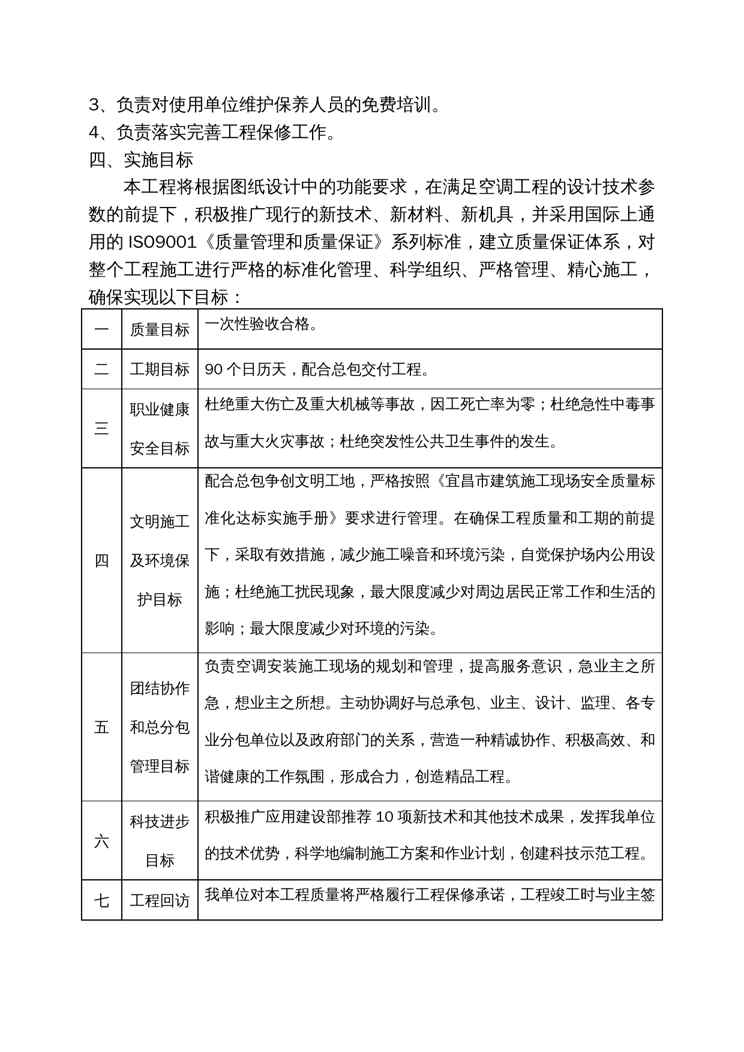 3、负责对使用单位维护保养人员的免费培训。
4、负责落实完善工程保修工作。
四、实施目标

本工程将根据图纸设计中的功能要求，在满足空调工程的设计技术参数的前提下，积极推广现行的新技术、新材料、新机具，并采用国际上通用的 ISO9001《质量管理和质量保证》系列标准，建立质量保证体系，对整个工程施工进行严格的标准化管理、科学组织、严格管理、精心施工，确保实现以下目标：

| 一 | 质量目标 | 一次性验收合格。 |
|---|---|---|
| 二 | 工期目标 | 90 个日历天，配合总包交付工程。 |
| 三 | 职业健康安全目标 | 杜绝重大伤亡及重大机械等事故，因工死亡率为零；杜绝急性中毒事故与重大火灾事故；杜绝突发性公共卫生事件的发生。 |
| 四 | 文明施工及环境保护目标 | 配合总包争创文明工地，严格按照《宜昌市建筑施工现场安全质量标准化达标实施手册》要求进行管理。在确保工程质量和工期的前提下，采取有效措施，减少施工噪音和环境污染，自觉保护场内公用设施；杜绝施工扰民现象，最大限度减少对周边居民正常工作和生活的影响；最大限度减少对环境的污染。 |
| 五 | 团结协作和总分包管理目标 | 负责空调安装施工现场的规划和管理，提高服务意识，急业主之所急，想业主之所想。主动协调好与总承包、业主、设计、监理、各专业分包单位以及政府部门的关系，营造一种精诚协作、积极高效、和谐健康的工作氛围，形成合力，创造精品工程。 |
| 六 | 科技进步目标 | 积极推广应用建设部推荐 10 项新技术和其他技术成果，发挥我单位的技术优势，科学地编制施工方案和作业计划，创建科技示范工程。 |
| 七 | 工程回访 | 我单位对本工程质量将严格履行工程保修承诺，工程竣工时与业主签 |